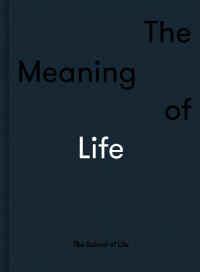 The
Meaning
of
Life

The School of Life